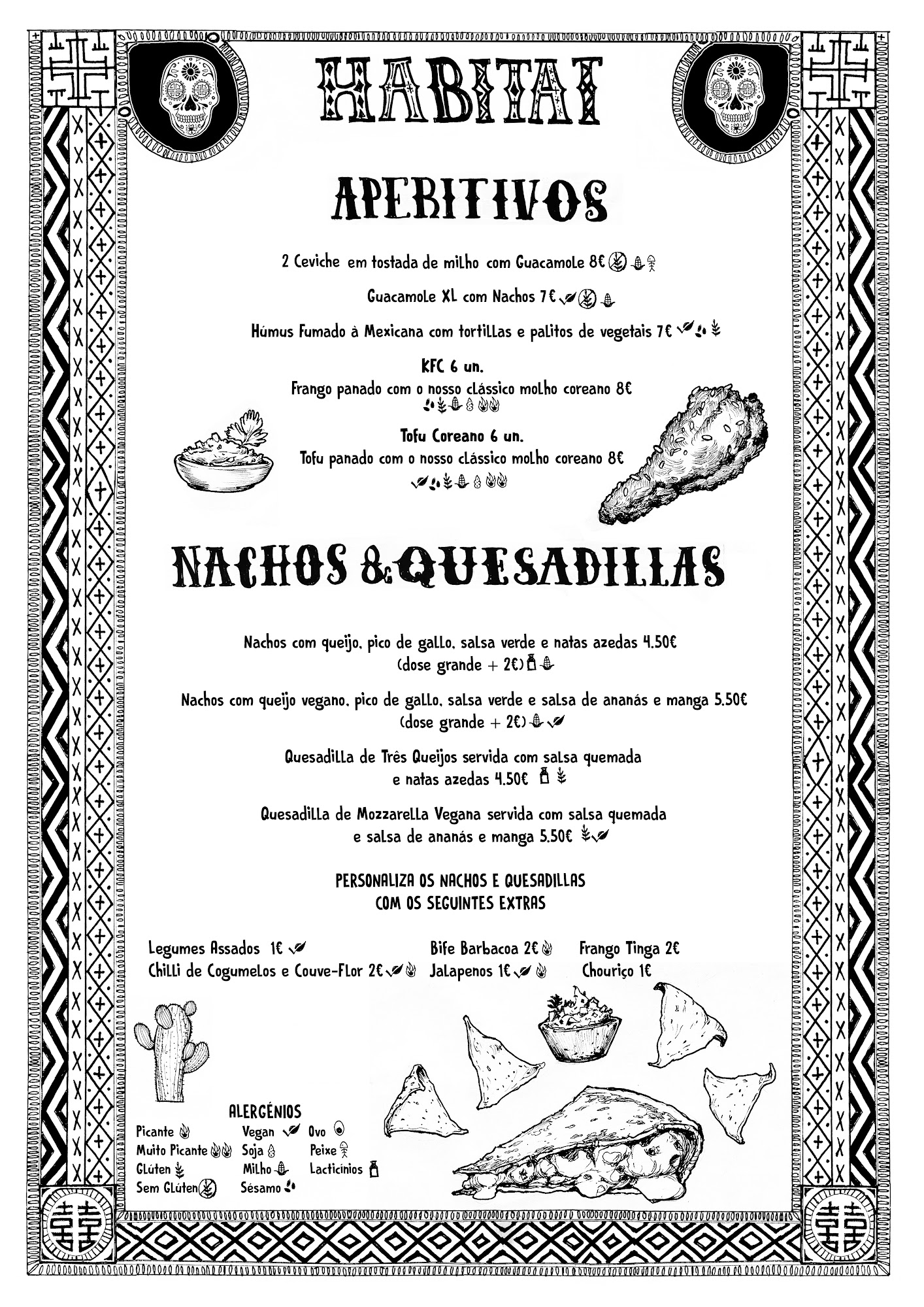 HABITAT

APERITIVOS

2 Ceviche em tostada de milho com Guacamole 8€

Guacamole XL com Nachos 7€

Húmus Fumado à Mexicana com tortillas e palitos de vegetais 7€

KFC 6 un.
Frango panado com o nosso clássico molho coreano 8€

Tofu Coreano 6 un.
Tofu panado com o nosso clássico molho coreano 8€

NACHOS & QUESADILLAS

Nachos com queijo, pico de gallo, salsa verde e natas azedas 4.50€
(dose grande + 2€)

Nachos com queijo vegano, pico de gallo, salsa verde e salsa de ananás e manga 5.50€
(dose grande + 2€)

Quesadilla de Três Queijos servida com salsa quemada e natas azedas 4.50€

Quesadilla de Mozzarella Vegana servida com salsa quemada e salsa de ananás e manga 5.50€

PERSONALIZA OS NACHOS E QUESADILLAS
COM OS SEGUINTES EXTRAS

Legumes Assados 1€
Chilli de Cogumelos e Couve-Flor 2€

Bife Barbacoa 2€
Jalapenos 1€

Frango Tinga 2€
Chouriço 1€

ALERGÉNIOS
Picante
Muito Picante
Glúten
Sem Glúten
Vegan
Soja
Milho
Sésamo
Ovo
Peixe
Lacticínios